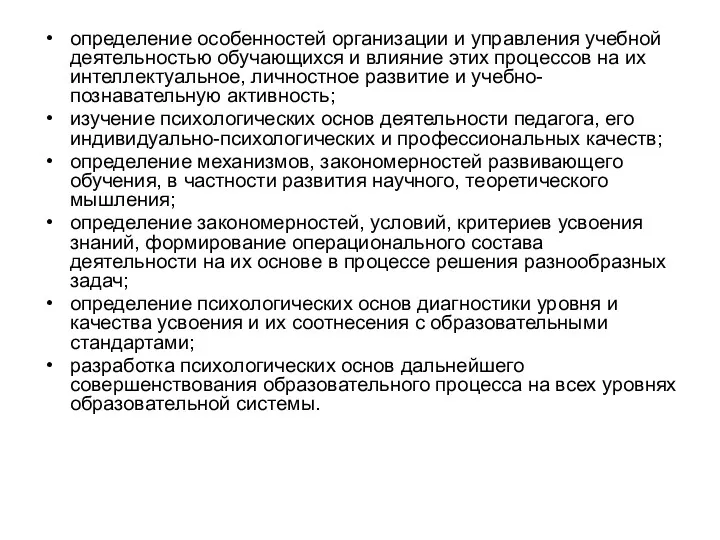 • определение особенностей организации и управления учебной деятельностью обучающихся и влияние этих процессов на их интеллектуальное, личностное развитие и учебно-познавательную активность;
• изучение психологических основ деятельности педагога, его индивидуально-психологических и профессиональных качеств;
• определение механизмов, закономерностей развивающего обучения, в частности развития научного, теоретического мышления;
• определение закономерностей, условий, критериев усвоения знаний, формирование операционального состава деятельности на их основе в процессе решения разнообразных задач;
• определение психологических основ диагностики уровня и качества усвоения и их соотнесения с образовательными стандартами;
• разработка психологических основ дальнейшего совершенствования образовательного процесса на всех уровнях образовательной системы.